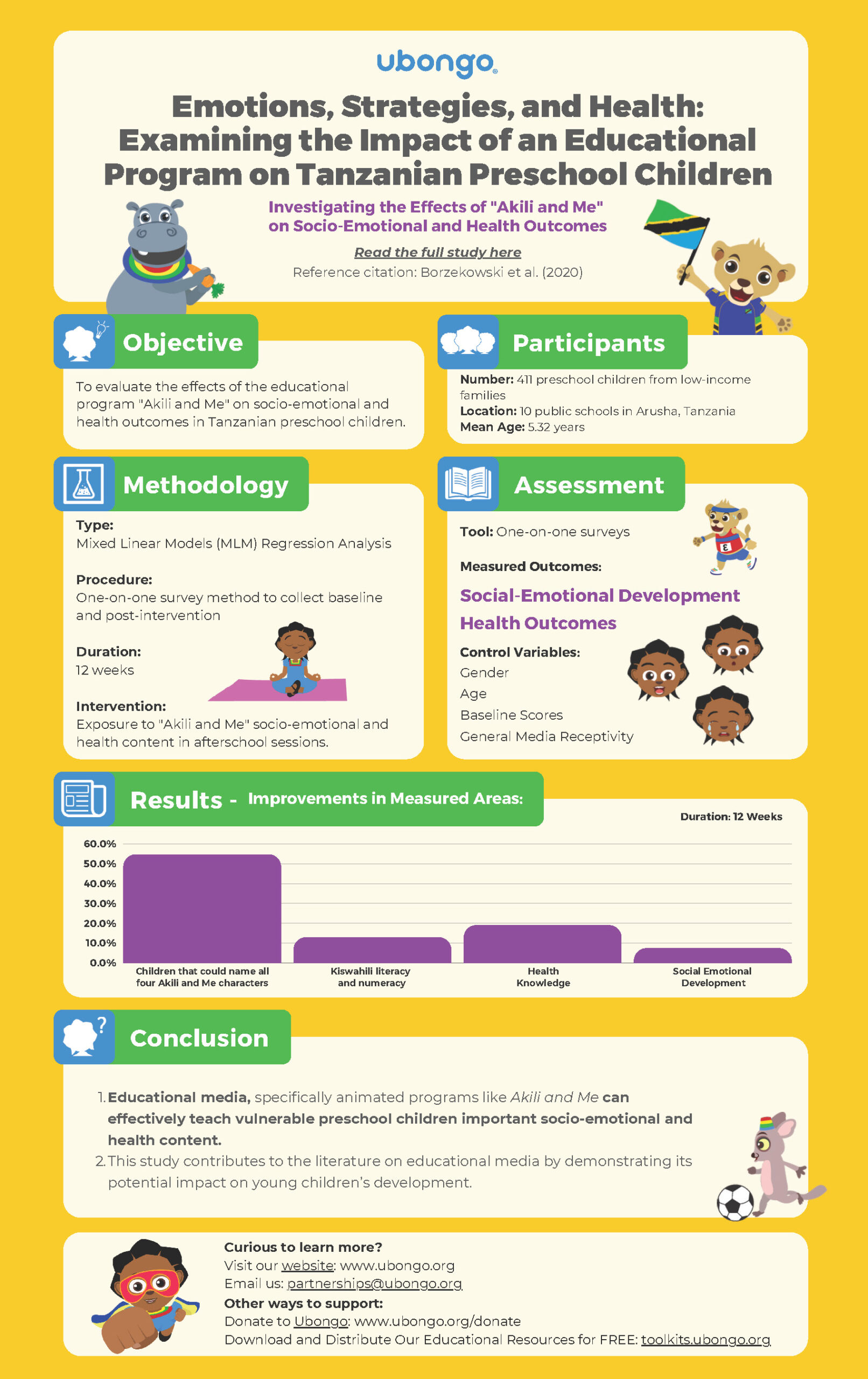 ubongo

Emotions, Strategies, and Health: Examining the Impact of an Educational Program on Tanzanian Preschool Children

Investigating the Effects of "Akili and Me" on Socio-Emotional and Health Outcomes

Read the full study here

Reference citation: Borzekowski et al. (2020)

Objective

To evaluate the effects of the educational program "Akili and Me" on socio-emotional and health outcomes in Tanzanian preschool children.

Participants

Number: 411 preschool children from low-income families
Location: 10 public schools in Arusha, Tanzania
Mean Age: 5.32 years

Methodology

Type:
Mixed Linear Models (MLM) Regression Analysis

Procedure:
One-on-one survey method to collect baseline and post-intervention

Duration:
12 weeks

Intervention:
Exposure to "Akili and Me" socio-emotional and health content in afterschool sessions.

Assessment

Tool: One-on-one surveys

Measured Outcomes:

Social-Emotional Development

Health Outcomes

Control Variables:
Gender
Age
Baseline Scores
General Media Receptivity

Results - Improvements in Measured Areas:

Duration: 12 Weeks

60.0%
50.0%
40.0%
30.0%
20.0%
10.0%
0.0%

Children that could name all four Akili and Me characters
Kiswahili literacy and numeracy
Health Knowledge
Social Emotional Development

Conclusion

1. Educational media, specifically animated programs like Akili and Me can effectively teach vulnerable preschool children important socio-emotional and health content.
2. This study contributes to the literature on educational media by demonstrating its potential impact on young children's development.

Curious to learn more?
Visit our website: www.ubongo.org
Email us: partnerships@ubongo.org
Other ways to support:
Donate to Ubongo: www.ubongo.org/donate
Download and Distribute Our Educational Resources for FREE: toolkits.ubongo.org